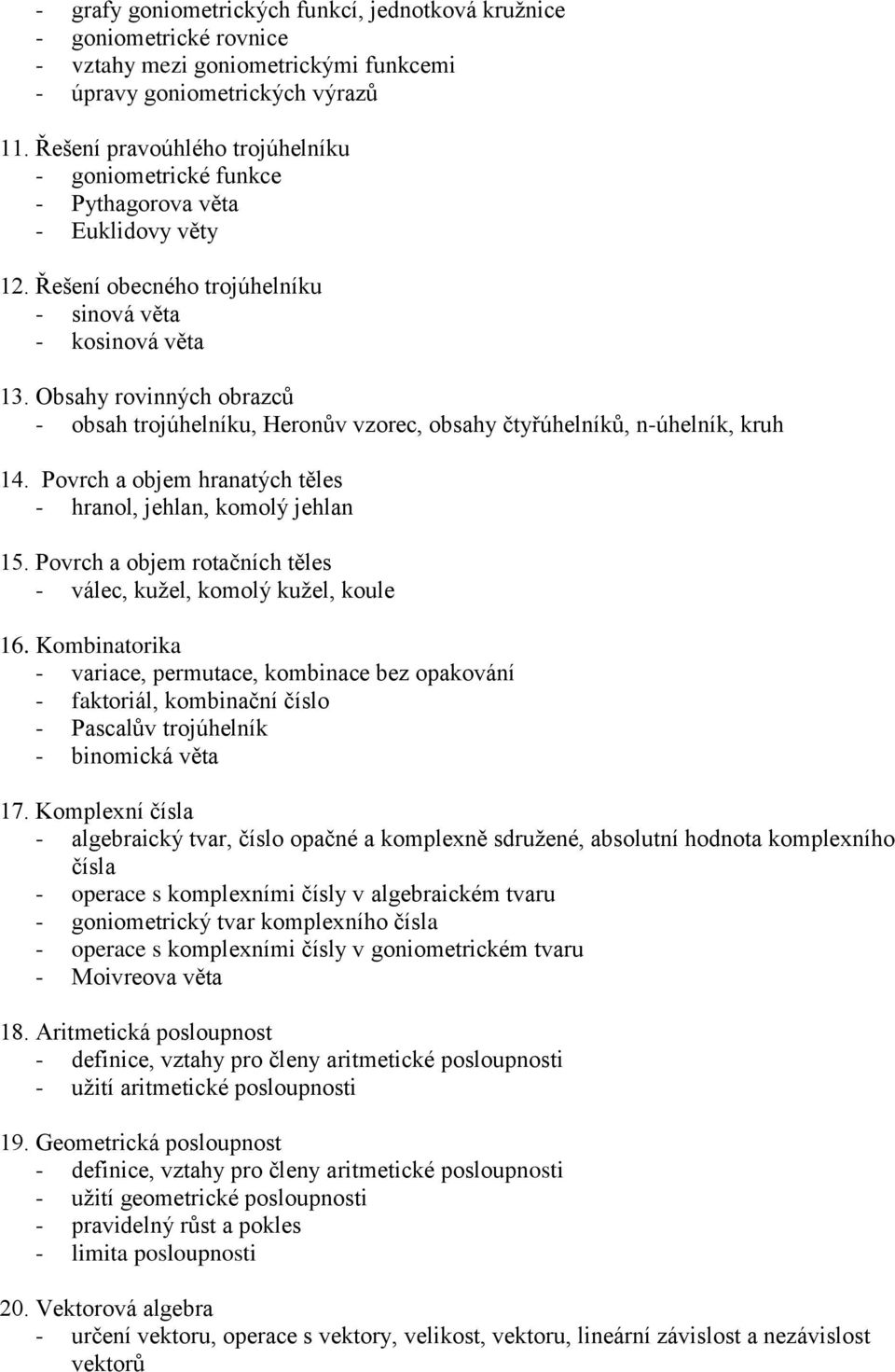 - grafy goniometrických funkcí, jednotková kružnice
- goniometrické rovnice
- vztahy mezi goniometrickými funkcemi
- úpravy goniometrických výrazů

11. Řešení pravoúhlého trojúhelníku
- goniometrické funkce
- Pythagorova věta
- Euklidovy věty

12. Řešení obecného trojúhelníku
- sinová věta
- kosinová věta

13. Obsahy rovinných obrazců
- obsah trojúhelníku, Heronův vzorec, obsahy čtyřúhelníků, n-úhelník, kruh

14. Povrch a objem hranatých těles
- hranol, jehlan, komolý jehlan

15. Povrch a objem rotačních těles
- válec, kužel, komolý kužel, koule

16. Kombinatorika
- variace, permutace, kombinace bez opakování
- faktoriál, kombinační číslo
- Pascalův trojúhelník
- binomická věta

17. Komplexní čísla
- algebraický tvar, číslo opačné a komplexně sdružené, absolutní hodnota komplexního čísla
- operace s komplexními čísly v algebraickém tvaru
- goniometrický tvar komplexního čísla
- operace s komplexními čísly v goniometrickém tvaru
- Moivreova věta

18. Aritmetická posloupnost
- definice, vztahy pro členy aritmetické posloupnosti
- užití aritmetické posloupnosti

19. Geometrická posloupnost
- definice, vztahy pro členy aritmetické posloupnosti
- užití geometrické posloupnosti
- pravidelný růst a pokles
- limita posloupnosti

20. Vektorová algebra
- určení vektoru, operace s vektory, velikost, vektoru, lineární závislost a nezávislost vektorů